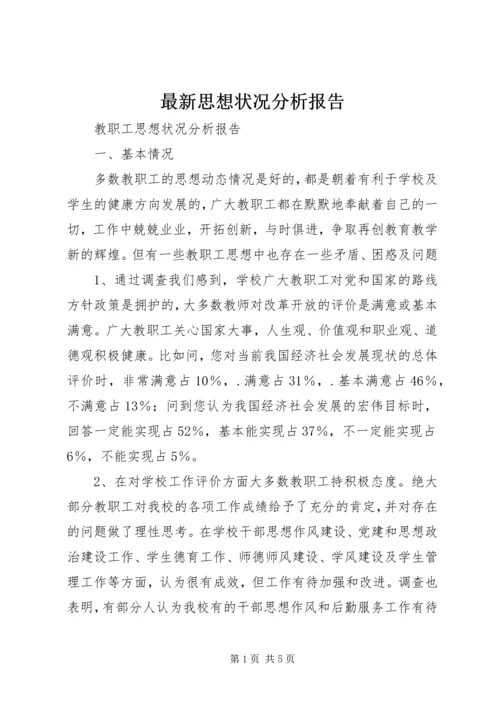 最新思想状况分析报告

教职工思想状况分析报告

一、基本情况

多数教职工的思想动态情况是好的，都是朝着有利于学校及学生的健康方向发展的，广大教职工都在默默地奉献着自己的一切，工作中兢兢业业，开拓创新，与时俱进，争取再创教育教学新的辉煌。但有一些教职工思想中也存在一些矛盾、困惑及问题

1、通过调查我们感到，学校广大教职工对党和国家的路线方针政策是拥护的，大多数教师对改革开放的评价是满意或基本满意。广大教职工关心国家大事，人生观、价值观和职业观、道德观积极健康。比如问，您对当前我国经济社会发展现状的总体评价时，非常满意占10%，.满意占31%，.基本满意占46%，不满意占13%；问到您认为我国经济社会发展的宏伟目标时，回答一定能实现占52%，基本能实现占37%，不一定能实现占6%，不能实现占5%。

2、在对学校工作评价方面大多数教职工持积极态度。绝大部分教职工对我校的各项工作成绩给予了充分的肯定，并对存在的问题做了理性思考。在学校干部思想作风建设、党建和思想政治建设工作、学生德育工作、师德师风建设、学风建设及学生管理工作等方面，认为很有成效，但工作有待加强和改进。调查也表明，有部分人认为我校有的干部思想作风和后勤服务工作有待

第1页 共5页